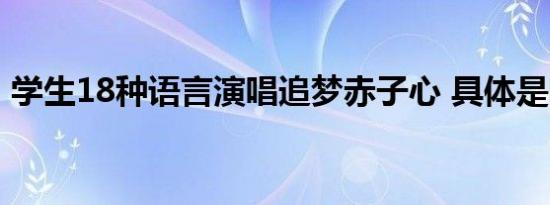 学生18种语言演唱追梦赤子心 具体是